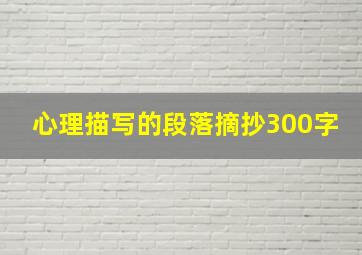 心理描写的段落摘抄300字